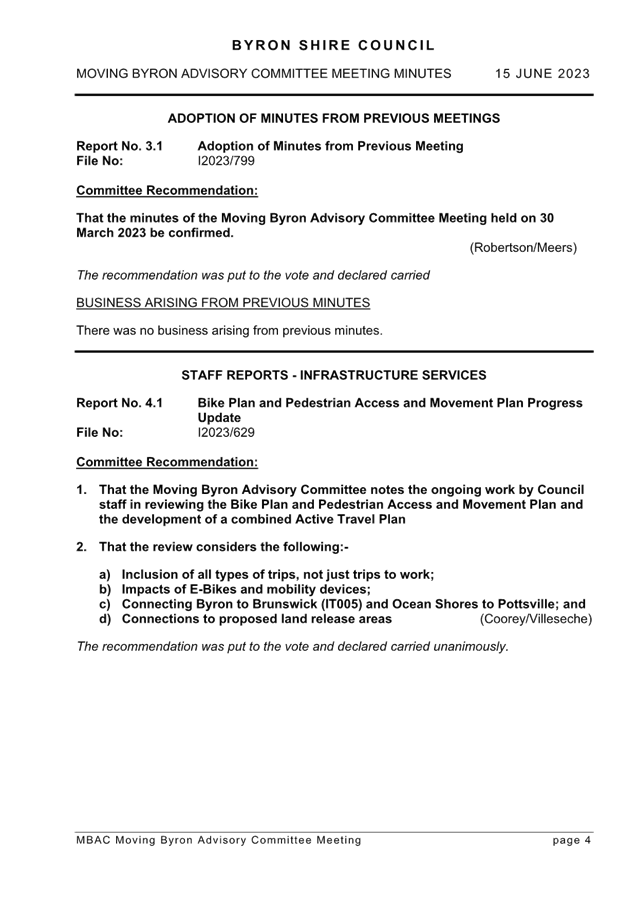 BYRON SHIRE COUNCIL

MOVING BYRON ADVISORY COMMITTEE MEETING MINUTES 15 JUNE 2023

ADOPTION OF MINUTES FROM PREVIOUS MEETINGS

Report No. 3.1 Adoption of Minutes from Previous Meeting
File No: I2023/799

Committee Recommendation:

That the minutes of the Moving Byron Advisory Committee Meeting held on 30 March 2023 be confirmed.
(Robertson/Meers)

The recommendation was put to the vote and declared carried

BUSINESS ARISING FROM PREVIOUS MINUTES

There was no business arising from previous minutes.

STAFF REPORTS - INFRASTRUCTURE SERVICES

Report No. 4.1 Bike Plan and Pedestrian Access and Movement Plan Progress Update
File No: I2023/629

Committee Recommendation:

1. That the Moving Byron Advisory Committee notes the ongoing work by Council staff in reviewing the Bike Plan and Pedestrian Access and Movement Plan and the development of a combined Active Travel Plan

2. That the review considers the following:-

a) Inclusion of all types of trips, not just trips to work;
b) Impacts of E-Bikes and mobility devices;
c) Connecting Byron to Brunswick (IT005) and Ocean Shores to Pottsville; and
d) Connections to proposed land release areas (Coorey/Villeseche)

The recommendation was put to the vote and declared carried unanimously.

MBAC Moving Byron Advisory Committee Meeting page 4